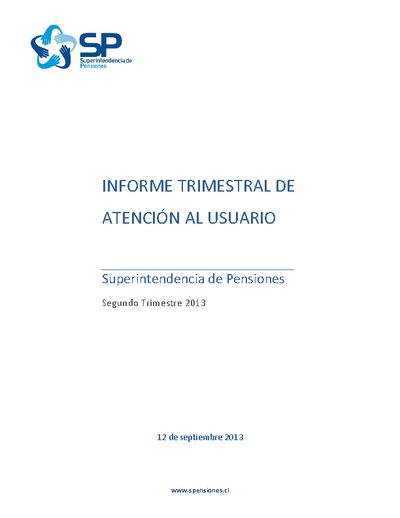 SP
Superintendencia de Pensiones

INFORME TRIMESTRAL DE ATENCIÓN AL USUARIO

Superintendencia de Pensiones

Segundo Trimestre 2013

12 de septiembre 2013

www.spensiones.cl